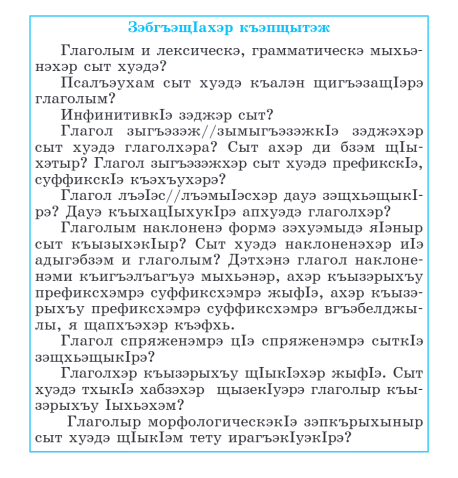 ЗэбгъэщIахэр къэпщытэж

Глаголым и лексическэ, грамматическэ мыхьэнэхэр сыт хуэдэ?

Псалъэухам сыт хуэдэ къалэн щигъэзащIэрэ глаголым?

ИнфинитивкIэ зэджэр сыт?

Глагол зыгъэзэж//зымыгъэзэжкIэ зэджэхэр сыт хуэдэ глаголхэра? Сыт ахэр ди бзэм щIыхэтыр? Глагол зыгъэзэжхэр сыт хуэдэ префикскIэ, суффикскIэ къэхъухэрэ?

Глагол лъэIэс//лъэмыIэсхэр дауэ зэщхьэщыкIрэ? Дауэ къыхацIыхукIрэ апхуэдэ глаголхэр?

Глаголым наклоненэ формэ зэхуэмыдэ яIэныр сыт къызыхэкIыр? Сыт хуэдэ наклоненэхэр иIэ адыгэбзэм и глаголым? Дэтхэнэ глагол наклоненэми къигъэлъагъуэ мыхьэнэр, ахэр къызэрыхъу префиксхэмрэ суффиксхэмрэ жыфIэ, ахэр къызэрыхъу префиксхэмрэ суффиксхэмрэ вгъэбелджылы, я щапхъэхэр къэфхь.

Глагол спряженэмрэ цIэ спряженэмрэ сыткIэ зэщхьэщыкIрэ?

Глаголхэр къызэрыхъу щIыкIэхэр жыфIэ. Сыт хуэдэ тхыкIэ хабзэхэр щызекIуэрэ глаголыр къызэрыхъу Iыхьэхэм?

Глаголыр морфологическэкIэ зэпкърыхыныр сыт хуэдэ щIыкIэм тету ирагъэкIуэкIрэ?